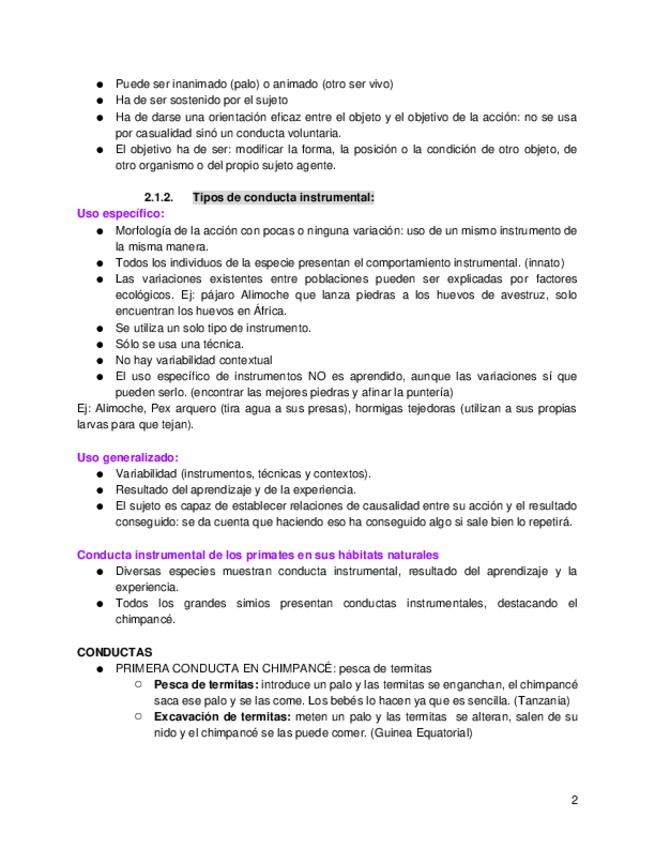 ● Puede ser inanimado (palo) o animado (otro ser vivo)
● Ha de ser sostenido por el sujeto
● Ha de darse una orientación eficaz entre el objeto y el objetivo de la acción: no se usa por casualidad sinó un conducta voluntaria.
● El objetivo ha de ser: modificar la forma, la posición o la condición de otro objeto, de otro organismo o del propio sujeto agente.

2.1.2. Tipos de conducta instrumental:

Uso específico:
● Morfología de la acción con pocas o ninguna variación: uso de un mismo instrumento de la misma manera.
● Todos los individuos de la especie presentan el comportamiento instrumental. (innato)
● Las variaciones existentes entre poblaciones pueden ser explicadas por factores ecológicos. Ej: pájaro Alimoche que lanza piedras a los huevos de avestruz, solo encuentran los huevos en África.
● Se utiliza un solo tipo de instrumento.
● Sólo se usa una técnica.
● No hay variabilidad contextual
● El uso específico de instrumentos NO es aprendido, aunque las variaciones sí que pueden serlo. (encontrar las mejores piedras y afinar la puntería)
Ej: Alimoche, Pex arquero (tira agua a sus presas), hormigas tejedoras (utilizan a sus propias larvas para que tejan).

Uso generalizado:
● Variabilidad (instrumentos, técnicas y contextos).
● Resultado del aprendizaje y de la experiencia.
● El sujeto es capaz de establecer relaciones de causalidad entre su acción y el resultado conseguido: se da cuenta que haciendo eso ha conseguido algo si sale bien lo repetirá.

Conducta instrumental de los primates en sus hábitats naturales
● Diversas especies muestran conducta instrumental, resultado del aprendizaje y la experiencia.
● Todos los grandes simios presentan conductas instrumentales, destacando el chimpancé.

CONDUCTAS
● PRIMERA CONDUCTA EN CHIMPANCÉ: pesca de termitas
○ Pesca de termitas: introduce un palo y las termitas se enganchan, el chimpancé saca ese palo y se las come. Los bebés lo hacen ya que es sencilla. (Tanzania)
○ Excavación de termitas: meten un palo y las termitas se alteran, salen de su nido y el chimpancé se las puede comer. (Guinea Equatorial)

2